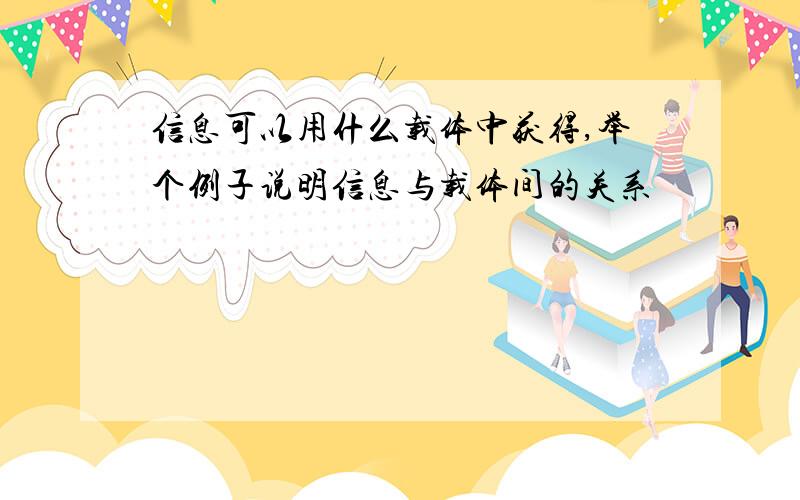 信息可以用什么载体中获得,举个例子说明信息与载体间的关系